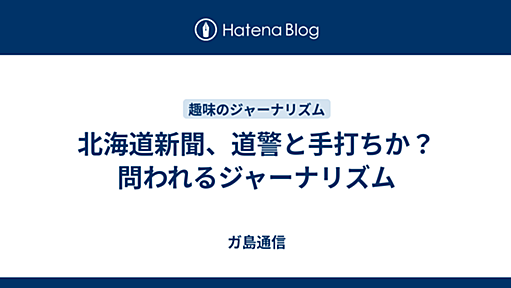 Hatena Blog

趣味のジャーナリズム

北海道新聞、道警と手打ちか？
問われるジャーナリズム

ガ島通信